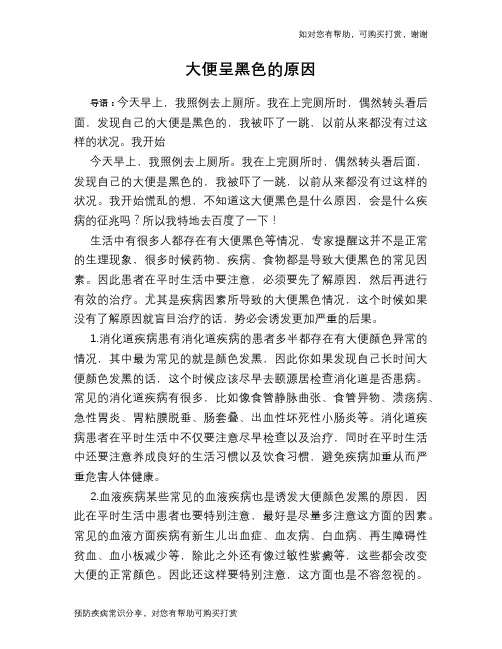 如对您有帮助，可购买打赏，谢谢

大便呈黑色的原因

导语：今天早上，我照例去上厕所。我在上完厕所时，偶然转头看后面，发现自己的大便是黑色的，我被吓了一跳，以前从来都没有过这样的状况。我开始

今天早上，我照例去上厕所。我在上完厕所时，偶然转头看后面，发现自己的大便是黑色的，我被吓了一跳，以前从来都没有过这样的状况。我开始慌乱的想，不知道这大便黑色是什么原因，会是什么疾病的征兆吗？所以我特地去百度了一下！

生活中有很多人都存在有大便黑色等情况，专家提醒这并不是正常的生理现象，很多时候药物、疾病、食物都是导致大便黑色的常见因素。因此患者在平时生活中要注意，必须要先了解原因，然后再进行有效的治疗。尤其是疾病因素所导致的大便黑色情况，这个时候如果没有了解原因就盲目治疗的话，势必会诱发更加严重的后果。

1.消化道疾病患有消化道疾病的患者多半都存在有大便颜色异常的情况，其中最为常见的就是颜色发黑，因此你如果发现自己长时间大便颜色发黑的话，这个时候应该尽早去颐源居检查消化道是否患病。常见的消化道疾病有很多，比如像食管静脉曲张、食管异物、溃疡病、急性胃炎、胃粘膜脱垂、肠套叠、出血性坏死性小肠炎等。消化道疾病患者在平时生活中不仅要注意尽早检查以及治疗，同时在平时生活中还要注意养成良好的生活习惯以及饮食习惯，避免疾病加重从而严重危害人体健康。

2.血液疾病某些常见的血液疾病也是诱发大便颜色发黑的原因，因此在平时生活中患者也要特别注意，最好是尽量多注意这方面的因素。常见的血液方面疾病有新生儿出血症、血友病、白血病、再生障碍性贫血、血小板减少等，除此之外还有像过敏性紫癜等，这些都会改变大便的正常颜色。因此还这样要特别注意，这方面也是不容忽视的。

预防疾病常识分享，对您有帮助可购买打赏